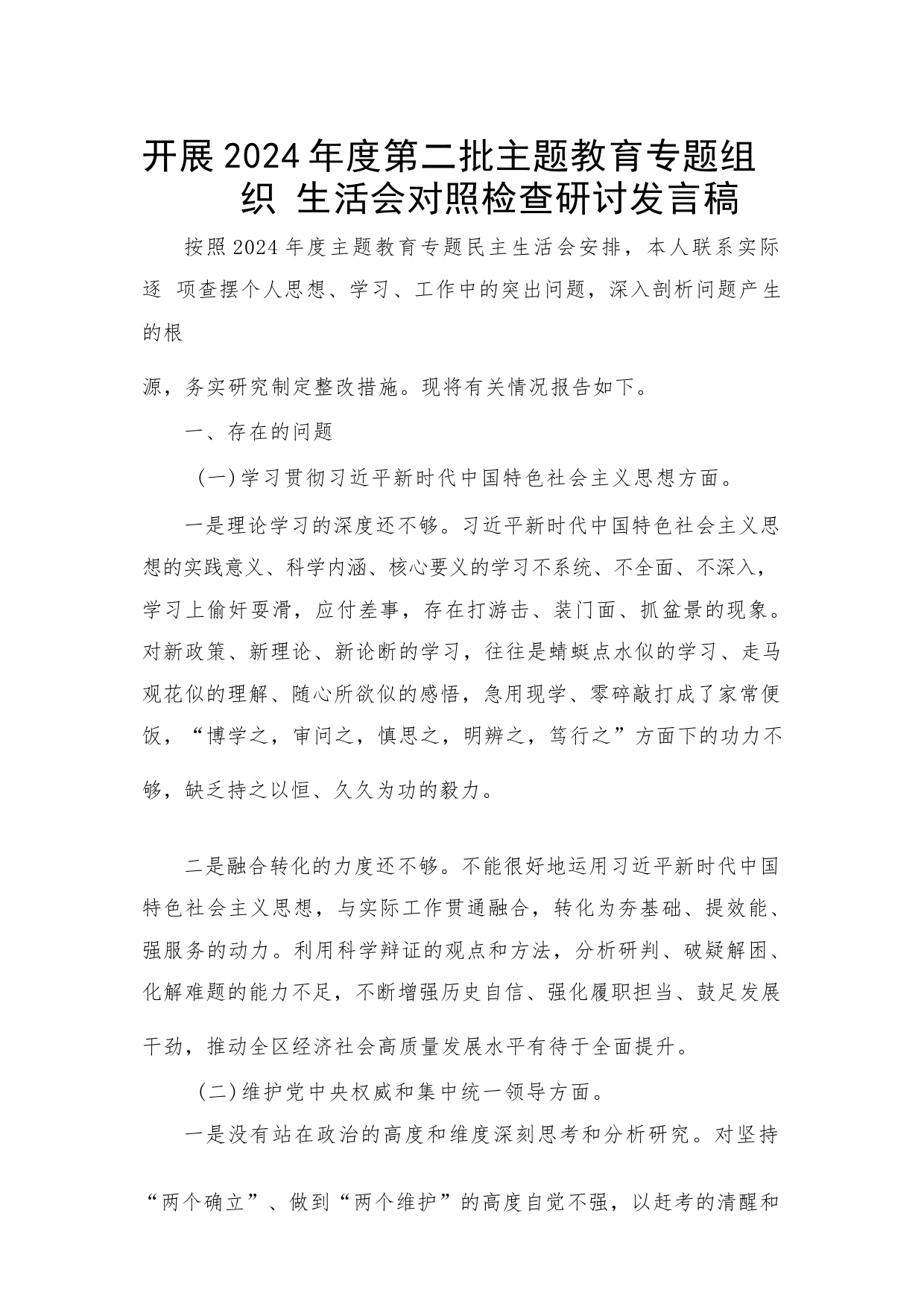 开展2024年度第二批主题教育专题组织 生活会对照检查研讨发言稿

按照2024年度主题教育专题民主生活会安排，本人联系实际逐 项查摆个人思想、学习、工作中的突出问题，深入剖析问题产生的根

源，务实研究制定整改措施。现将有关情况报告如下。

一、存在的问题

（一）学习贯彻习近平新时代中国特色社会主义思想方面。

一是理论学习的深度还不够。习近平新时代中国特色社会主义思想的实践意义、科学内涵、核心要义的学习不系统、不全面、不深入，学习上偷奸耍滑，应付差事，存在打游击、装门面、抓盆景的现象。对新政策、新理论、新论断的学习，往往是蜻蜓点水似的学习、走马观花似的理解、随心所欲似的感悟，急用现学、零碎敲打成了家常便饭，“博学之，审问之，慎思之，明辨之，笃行之”方面下的功力不够，缺乏持之以恒、久久为功的毅力。

二是融合转化的力度还不够。不能很好地运用习近平新时代中国特色社会主义思想，与实际工作贯通融合，转化为夯基础、提效能、强服务的动力。利用科学辩证的观点和方法，分析研判、破疑解困、化解难题的能力不足，不断增强历史自信、强化履职担当、鼓足发展干劲，推动全区经济社会高质量发展水平有待于全面提升。

（二）维护党中央权威和集中统一领导方面。

一是没有站在政治的高度和维度深刻思考和分析研究。对坚持“两个确立”、做到“两个维护”的高度自觉不强，以赶考的清醒和